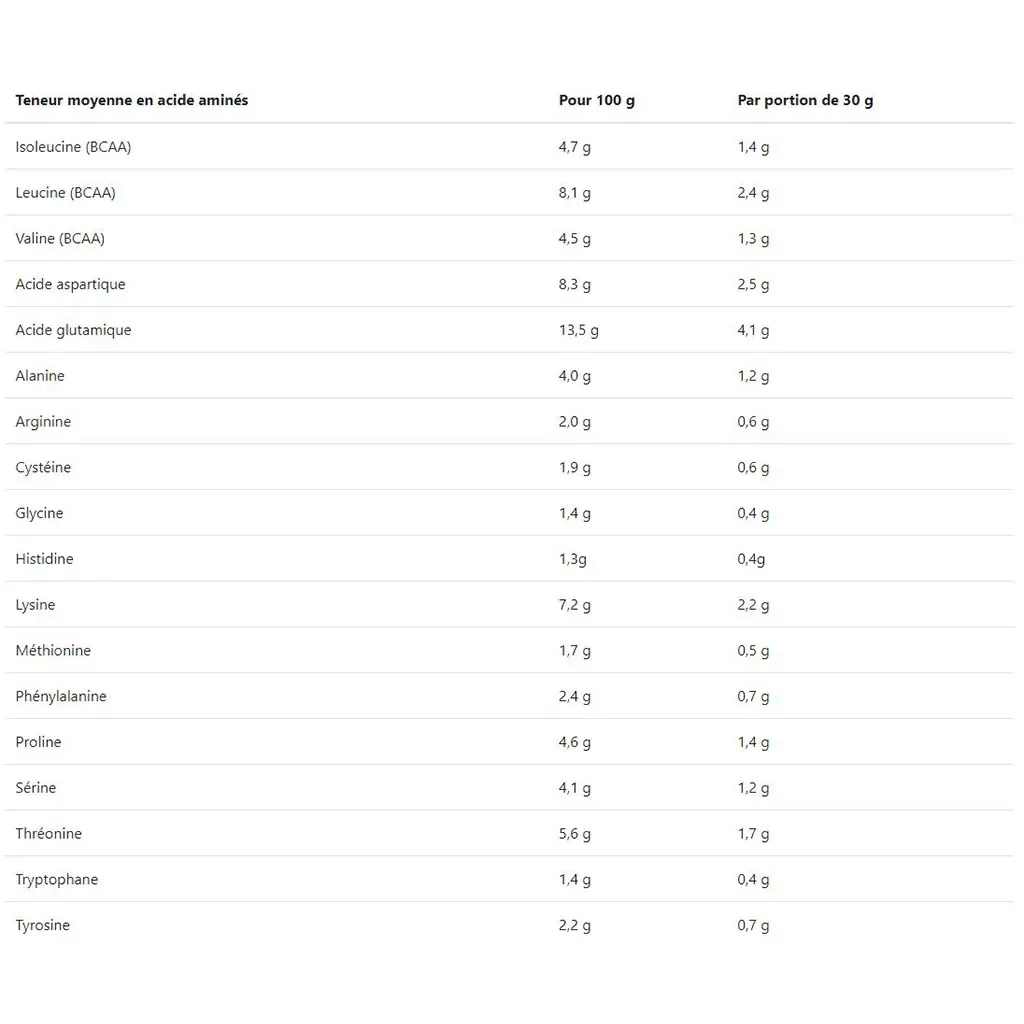 | Teneur moyenne en acide aminés | Pour 100 g | Par portion de 30 g |
|---|---|---|
| Isoleucine (BCAA) | 4,7 g | 1,4 g |
| Leucine (BCAA) | 8,1 g | 2,4 g |
| Valine (BCAA) | 4,5 g | 1,3 g |
| Acide aspartique | 8,3 g | 2,5 g |
| Acide glutamique | 13,5 g | 4,1 g |
| Alanine | 4,0 g | 1,2 g |
| Arginine | 2,0 g | 0,6 g |
| Cystéine | 1,9 g | 0,6 g |
| Glycine | 1,4 g | 0,4 g |
| Histidine | 1,3g | 0,4g |
| Lysine | 7,2 g | 2,2 g |
| Méthionine | 1,7 g | 0,5 g |
| Phénylalanine | 2,4 g | 0,7 g |
| Proline | 4,6 g | 1,4 g |
| Sérine | 4,1 g | 1,2 g |
| Thréonine | 5,6 g | 1,7 g |
| Tryptophane | 1,4 g | 0,4 g |
| Tyrosine | 2,2 g | 0,7 g |